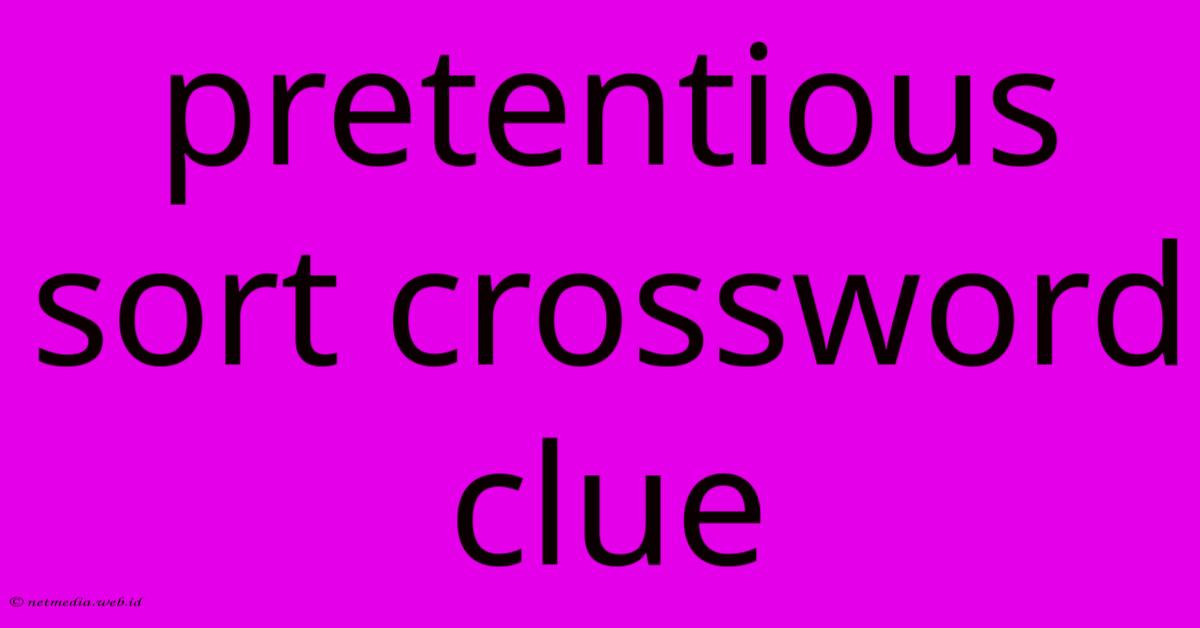 pretentious sort crossword clue

© netmedia.web.id